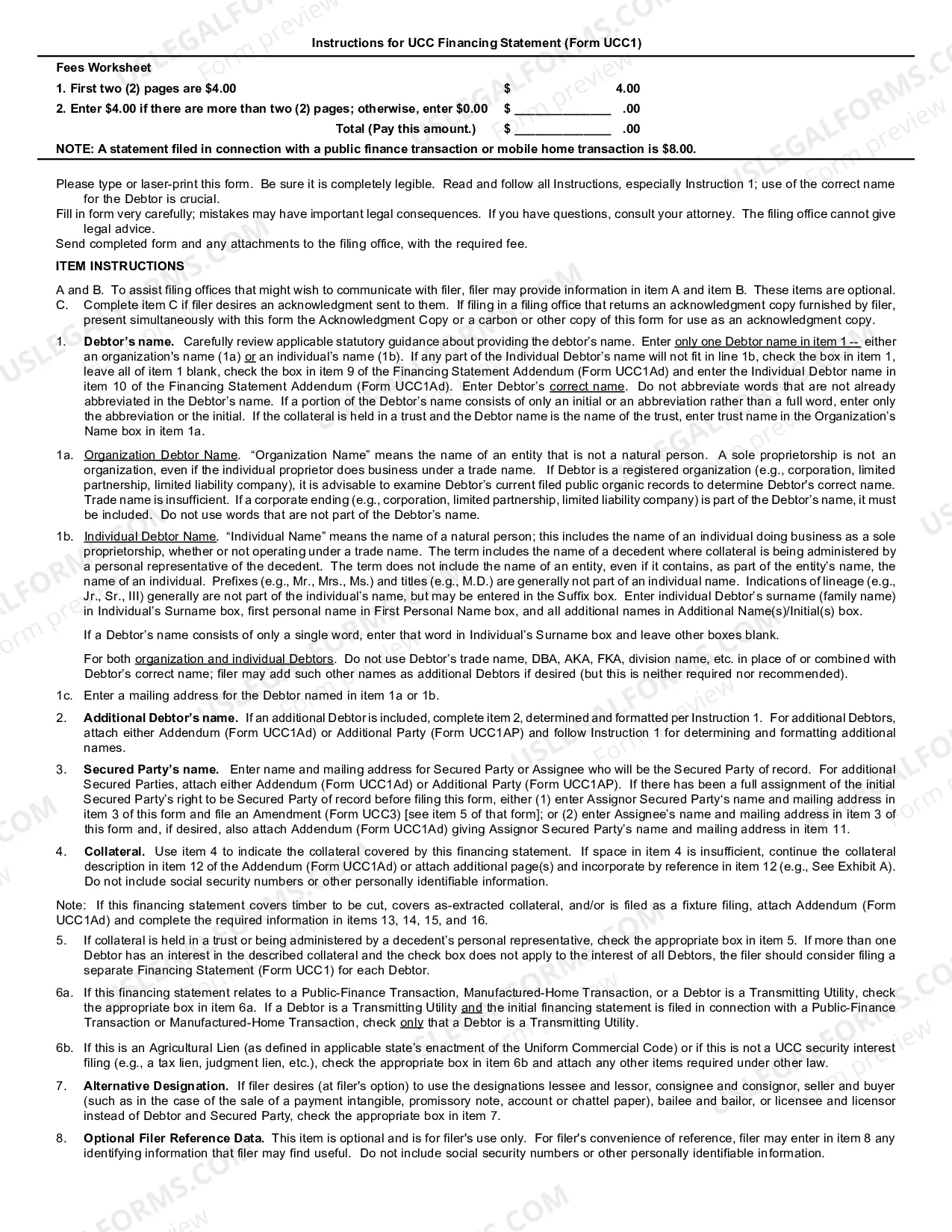 Instructions for UCC Financing Statement (Form UCC1)

Fees Worksheet

1. First two (2) pages are $4.00 $ 4.00

2. Enter $4.00 if there are more than two (2) pages; otherwise, enter $0.00 $ ____ .00

Total (Pay this amount.) $ ____ .00

NOTE: A statement filed in connection with a public finance transaction or mobile home transaction is $8.00.

Please type or laser-print this form. Be sure it is completely legible. Read and follow all Instructions, especially Instruction 1; use of the correct name for the Debtor is crucial.

Fill in form very carefully; mistakes may have important legal consequences. If you have questions, consult your attorney. The filing office cannot give legal advice.

Send completed form and any attachments to the filing office, with the required fee.

ITEM INSTRUCTIONS

A and B. To assist filing offices that might wish to communicate with filer, filer may provide information in item A and item B. These items are optional.

C. Complete item C if filer desires an acknowledgment sent to them. If filing in a filing office that returns an acknowledgment copy furnished by filer, present simultaneously with this form the Acknowledgment Copy or a carbon or other copy of this form for use as an acknowledgment copy.

1. Debtor's name. Carefully review applicable statutory guidance about providing the debtor's name. Enter only one Debtor name in item 1 -- either an organization's name (1a) or an individual's name (1b). If any part of the Individual Debtor's name will not fit in line 1b, check the box in item 1, leave all of item 1 blank, check the box in item 9 of the Financing Statement Addendum (Form UCC1Ad) and enter the Individual Debtor name in item 10 of the Financing Statement Addendum (Form UCC1Ad). Enter Debtor's correct name. Do not abbreviate words that are not already abbreviated in the Debtor's name. If a portion of the Debtor's name consists of only an initial or an abbreviation rather than a full word, enter only the abbreviation or the initial. If the collateral is held in a trust and the Debtor name is the name of the trust, enter trust name in the Organization's Name box in item 1a.

1a. Organization Debtor Name. "Organization Name" means the name of an entity that is not a natural person. A sole proprietorship is not an organization, even if the individual proprietor does business under a trade name. If Debtor is a registered organization (e.g., corporation, limited partnership, limited liability company), it is advisable to examine Debtor's current filed public organic records to determine Debtor's correct name. Trade name is insufficient. If a corporate ending (e.g., corporation, limited partnership, limited liability company) is part of the Debtor's name, it must be included. Do not use words that are not part of the Debtor's name.

1b. Individual Debtor Name. "Individual Name" means the name of a natural person; this includes the name of an individual doing business as a sole proprietorship, whether or not operating under a trade name. The term includes the name of a decedent where collateral is being administered by a personal representative of the decedent. The term does not include the name of an entity, even if it contains, as part of the entity's name, the name of an individual. Prefixes (e.g., Mr., Mrs., Ms.) and titles (e.g., M.D.) are generally not part of an individual name. Indications of lineage (e.g., Jr., Sr., III) generally are not part of the individual's name, but may be entered in the Suffix box. Enter individual Debtor's surname (family name) in Individual's Surname box, first personal name in First Personal Name box, and all additional names in Additional Name(s)/Initial(s) box.

If a Debtor's name consists of only a single word, enter that word in Individual's Surname box and leave other boxes blank.

For both organization and individual Debtors. Do not use Debtor's trade name, DBA, AKA, FKA, division name, etc. in place of or combined with Debtor's correct name; filer may add such other names as additional Debtors if desired (but this is neither required nor recommended).

1c. Enter a mailing address for the Debtor named in item 1a or 1b.

2. Additional Debtor's name. If an additional Debtor is included, complete item 2, determined and formatted per Instruction 1. For additional Debtors, attach either Addendum (Form UCC1Ad) or Additional Party (Form UCC1AP) and follow Instruction 1 for determining and formatting additional names.

3. Secured Party's name. Enter name and mailing address for Secured Party or Assignee who will be the Secured Party of record. For additional Secured Parties, attach either Addendum (Form UCC1Ad) or Additional Party (Form UCC1AP). If there has been a full assignment of the initial Secured Party's right to be Secured Party of record before filing this form, either (1) enter Assignor Secured Party's name and mailing address in item 3 of this form and file an Amendment (Form UCC3) [see item 5 of that form]; or (2) enter Assignee's name and mailing address in item 3 of this form and, if desired, also attach Addendum (Form UCC1Ad) giving Assignor Secured Party's name and mailing address in item 11.

4. Collateral. Use item 4 to indicate the collateral covered by this financing statement. If space in item 4 is insufficient, continue the collateral description in item 12 of the Addendum (Form UCC1Ad) or attach additional page(s) and incorporate by reference in item 12 (e.g., See Exhibit A). Do not include social security numbers or other personally identifiable information.

Note: If this financing statement covers timber to be cut, covers as-extracted collateral, and/or is filed as a fixture filing, attach Addendum (Form UCC1Ad) and complete the required information in items 13, 14, 15, and 16.

5. If collateral is held in a trust or being administered by a decedent's personal representative, check the appropriate box in item 5. If more than one Debtor has an interest in the described collateral and the check box does not apply to the interest of all Debtors, the filer should consider filing a separate Financing Statement (Form UCC1) for each Debtor.

6a. If this financing statement relates to a Public-Finance Transaction, Manufactured-Home Transaction, or a Debtor is a Transmitting Utility, check the appropriate box in item 6a. If a Debtor is a Transmitting Utility and the initial financing statement is filed in connection with a Public-Finance Transaction or Manufactured-Home Transaction, check only that a Debtor is a Transmitting Utility.

6b. If this is an Agricultural Lien (as defined in applicable state's enactment of the Uniform Commercial Code) or if this is not a UCC security interest filing (e.g., a tax lien, judgment lien, etc.), check the appropriate box in item 6b and attach any other items required under other law.

7. Alternative Designation. If filer desires (at filer's option) to use the designations lessee and lessor, consignee and consignor, seller and buyer (such as in the case of the sale of a payment intangible, promissory note, account or chattel paper), bailee and bailor, or licensee and licensor instead of Debtor and Secured Party, check the appropriate box in item 7.

8. Optional Filer Reference Data. This item is optional and is for filer's use only. For filer's convenience of reference, filer may enter in item 8 any identifying information that filer may find useful. Do not include social security numbers or other personally identifiable information.

USLEGALFORMS.COM
Form preview